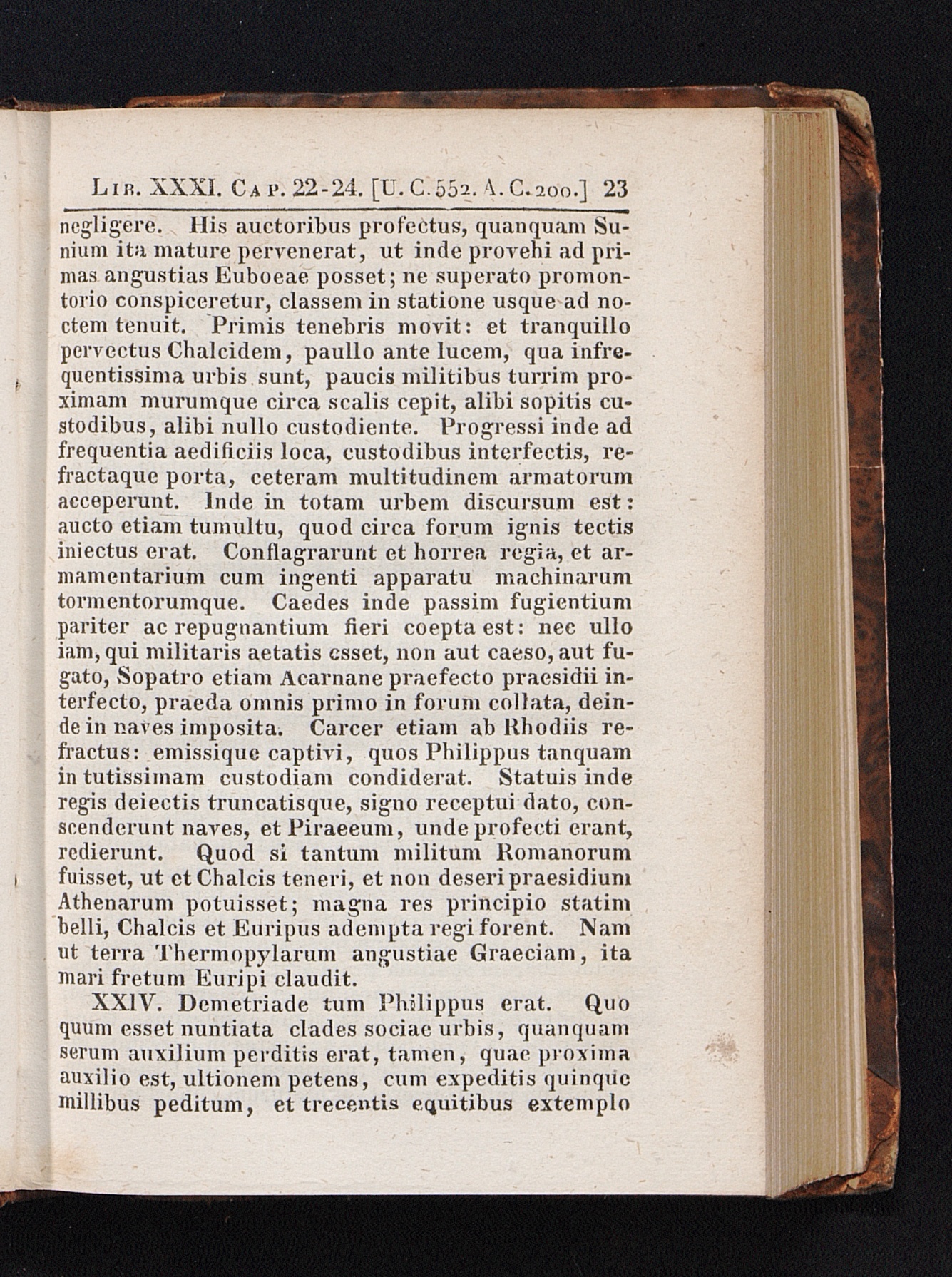 Lib. XXXI. Cap. 22-24. [U. C. 552. A. C. 200.] 23

negligere. His auctoribus profectus, quanquam Sunium ita mature pervenerat, ut inde provehi ad primas angustias Euboeae posset; ne superato promontorio conspiceretur, classem in statione usque ad noctem tenuit. Primis tenebris movit: et tranquillo pervectus Chalcidem, paullo ante lucem, qua infrequentissima urbis sunt, paucis militibus turrim proximam murumque circa scalis cepit, alibi sopitis custodibus, alibi nullo custodiente. Progressi inde ad frequentia aedificiis loca, custodibus interfectis, refractaque porta, ceteram multitudinem armatorum acceperunt. Inde in totam urbem discursum est: aucto etiam tumultu, quod circa forum ignis tectis iniectus erat. Conflagrarunt et horrea regia, et armamentarium cum ingenti apparatu machinarum tormentorumque. Caedes inde passim fugientium pariter ac repugnantium fieri coepta est: nec ullo iam, qui militaris aetatis esset, non aut caeso, aut fugato, Sopatro etiam Acarnane praefecto praesidii interfecto, praeda omnis primo in forum collata, deinde in naves imposita. Carcer etiam ab Rhodiis refractus: emissique captivi, quos Philippus tanquam in tutissimam custodiam condiderat. Statuis inde regis deiectis truncatisque, signo receptui dato, conscenderunt naves, et Piraeeum, unde profecti erant, redierunt. Quod si tantum militum Romanorum fuisset, ut et Chalcis teneri, et non deseri praesidium Athenarum potuisset; magna res principio statim belli, Chalcis et Euripus adempta regi forent. Nam ut terra Thermopylarum angustiae Graeciam, ita mari fretum Euripi claudit.

XXIV. Demetriade tum Philippus erat. Quo quum esset nuntiata clades sociae urbis, quanquam serum auxilium perditis erat, tamen, quae proxima auxilio est, ultionem petens, cum expeditis quinque millibus peditum, et trecentis equitibus extemplo